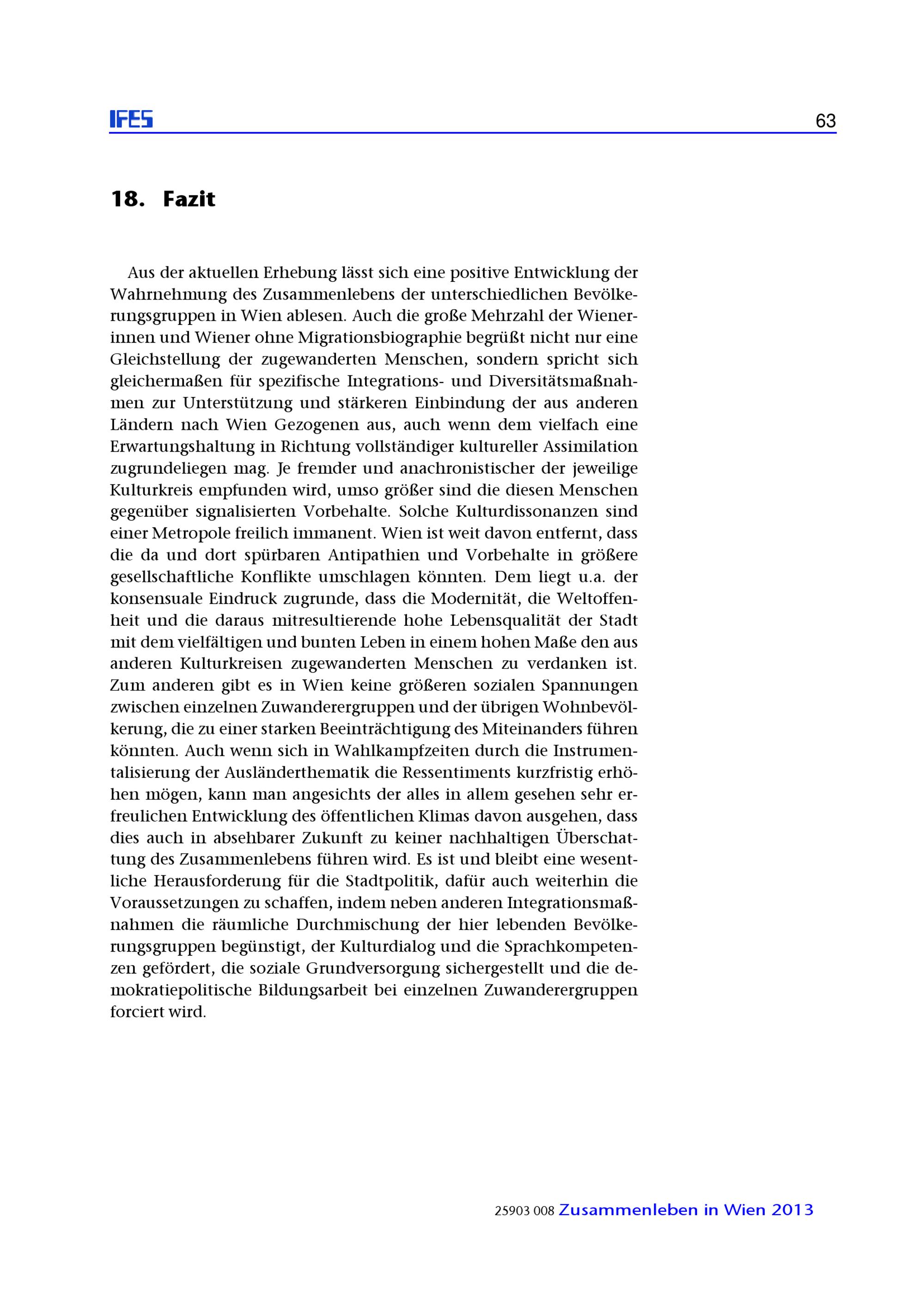 IFES

63

18. Fazit

Aus der aktuellen Erhebung lässt sich eine positive Entwicklung der Wahrnehmung des Zusammenlebens der unterschiedlichen Bevölkerungsgruppen in Wien ablesen. Auch die große Mehrzahl der Wienerinnen und Wiener ohne Migrationsbiographie begrüßt nicht nur eine Gleichstellung der zugewanderten Menschen, sondern spricht sich gleichermaßen für spezifische Integrations- und Diversitätsmaßnahmen zur Unterstützung und stärkeren Einbindung der aus anderen Ländern nach Wien Gezogenen aus, auch wenn dem vielfach eine Erwartungshaltung in Richtung vollständiger kultureller Assimilation zugrundeliegen mag. Je fremder und anachronistischer der jeweilige Kulturkreis empfunden wird, umso größer sind die diesen Menschen gegenüber signalisierten Vorbehalte. Solche Kulturdissonanzen sind einer Metropole freilich immanent. Wien ist weit davon entfernt, dass die da und dort spürbaren Antipathien und Vorbehalte in größere gesellschaftliche Konflikte umschlagen könnten. Dem liegt u.a. der konsensuale Eindruck zugrunde, dass die Modernität, die Weltoffenheit und die daraus mitresultierende hohe Lebensqualität der Stadt mit dem vielfältigen und bunten Leben in einem hohen Maße den aus anderen Kulturkreisen zugewanderten Menschen zu verdanken ist. Zum anderen gibt es in Wien keine größeren sozialen Spannungen zwischen einzelnen Zuwanderergruppen und der übrigen Wohnbevölkerung, die zu einer starken Beeinträchtigung des Miteinanders führen könnten. Auch wenn sich in Wahlkampfzeiten durch die Instrumentalisierung der Ausländerthematik die Ressentiments kurzfristig erhöhen mögen, kann man angesichts der alles in allem gesehen sehr erfreulichen Entwicklung des öffentlichen Klimas davon ausgehen, dass dies auch in absehbarer Zukunft zu keiner nachhaltigen Überschattung des Zusammenlebens führen wird. Es ist und bleibt eine wesentliche Herausforderung für die Stadtpolitik, dafür auch weiterhin die Voraussetzungen zu schaffen, indem neben anderen Integrationsmaßnahmen die räumliche Durchmischung der hier lebenden Bevölkerungsgruppen begünstigt, der Kulturdialog und die Sprachkompetenzen gefördert, die soziale Grundversorgung sichergestellt und die demokratiepolitische Bildungsarbeit bei einzelnen Zuwanderergruppen forciert wird.

25903 008 Zusammenleben in Wien 2013